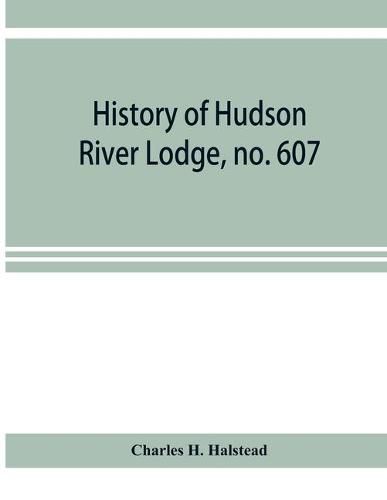 History of Hudson River Lodge, no. 607

Charles H. Halstead